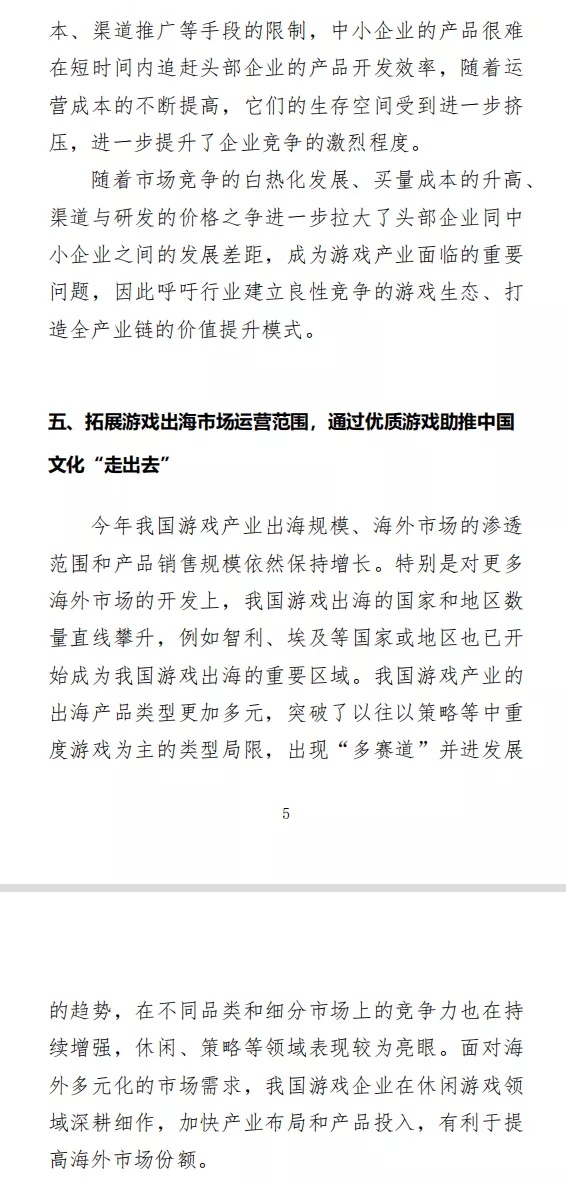 本、渠道推广等手段的限制，中小企业的产品很难在短时间内追赶头部企业的产品开发效率，随着运营成本的不断提高，它们的生存空间受到进一步挤压，进一步提升了企业竞争的激烈程度。

随着市场竞争的白热化发展、买量成本的升高、渠道与研发的价格之争进一步拉大了头部企业同中小企业之间的发展差距，成为游戏产业面临的重要问题，因此呼吁行业建立良性竞争的游戏生态、打造全产业链的价值提升模式。

五、拓展游戏出海市场运营范围，通过优质游戏助推中国文化“走出去”

今年我国游戏产业出海规模、海外市场的渗透范围和产品销售规模依然保持增长。特别是对更多海外市场的开发上，我国游戏出海的国家和地区数量直线攀升，例如智利、埃及等国家或地区也已开始成为我国游戏出海的重要区域。我国游戏产业的出海产品类型更加多元，突破了以往以策略等中重度游戏为主的类型局限，出现“多赛道”并进发展

5

的趋势，在不同品类和细分市场上的竞争力也在持续增强，休闲、策略等领域表现较为亮眼。面对海外多元化的市场需求，我国游戏企业在休闲游戏领域深耕细作，加快产业布局和产品投入，有利于提高海外市场份额。